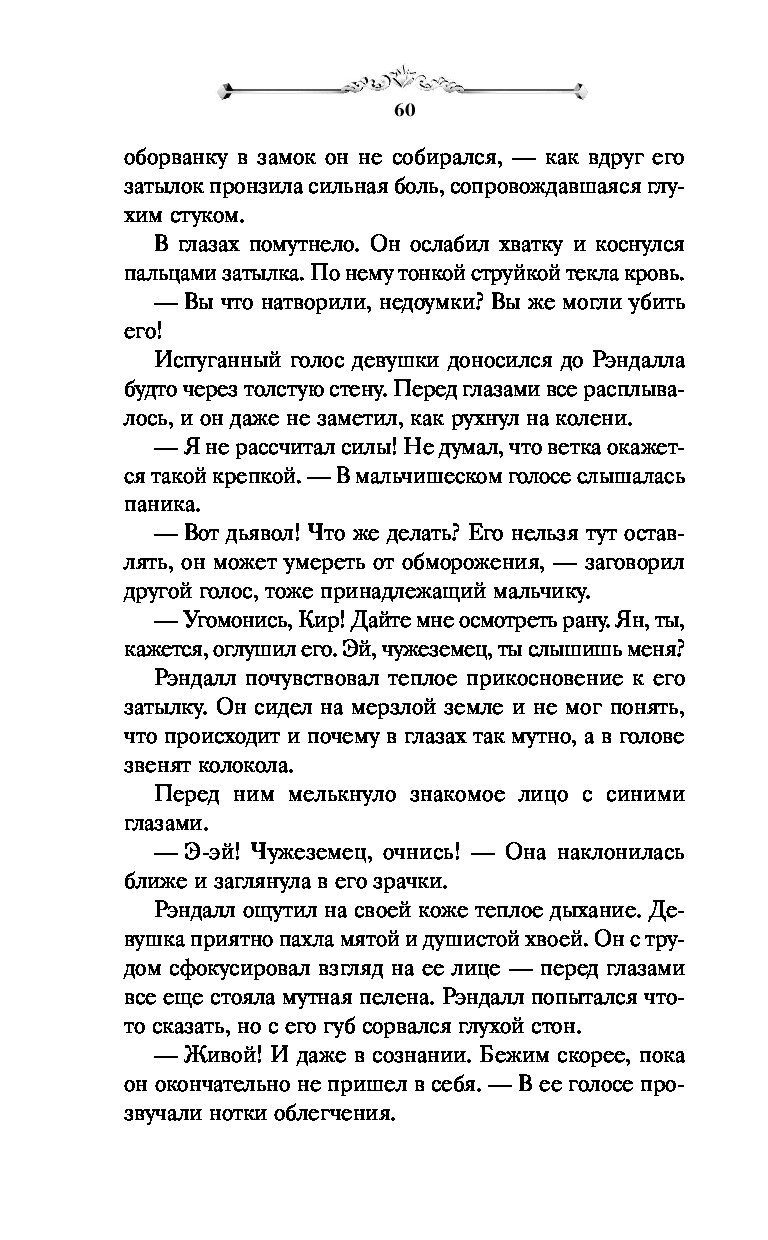 60

оборванку в замок он не собирался, — как вдруг его затылок пронзила сильная боль, сопровождавшаяся глухим стуком.

В глазах помутнело. Он ослабил хватку и коснулся пальцами затылка. По нему тонкой струйкой текла кровь.

— Вы что натворили, недоумки? Вы же могли убить его!

Испуганный голос девушки доносился до Рэндалла будто через толстую стену. Перед глазами все расплывалось, и он даже не заметил, как рухнул на колени.

— Я не рассчитал силы! Не думал, что ветка окажется такой крепкой. — В мальчишеском голосе слышалась паника.

— Вот дьявол! Что же делать? Его нельзя тут оставлять, он может умереть от обморожения, — заговорил другой голос, тоже принадлежащий мальчику.

— Угомонись, Кир! Дайте мне осмотреть рану. Ян, ты, кажется, оглушил его. Эй, чужеземец, ты слышишь меня?

Рэндалл почувствовал теплое прикосновение к его затылку. Он сидел на мерзлой земле и не мог понять, что происходит и почему в глазах так мутно, а в голове звенят колокола.

Перед ним мелькнуло знакомое лицо с синими глазами.

— Э-эй! Чужеземец, очнись! — Она наклонилась ближе и заглянула в его зрачки.

Рэндалл ощутил на своей коже теплое дыхание. Девушка приятно пахла мятой и душистой хвоей. Он с трудом сфокусировал взгляд на ее лице — перед глазами все еще стояла мутная пелена. Рэндалл попытался что-то сказать, но с его губ сорвался глухой стон.

— Живой! И даже в сознании. Бежим скорее, пока он окончательно не пришел в себя. — В ее голосе прозвучали нотки облегчения.